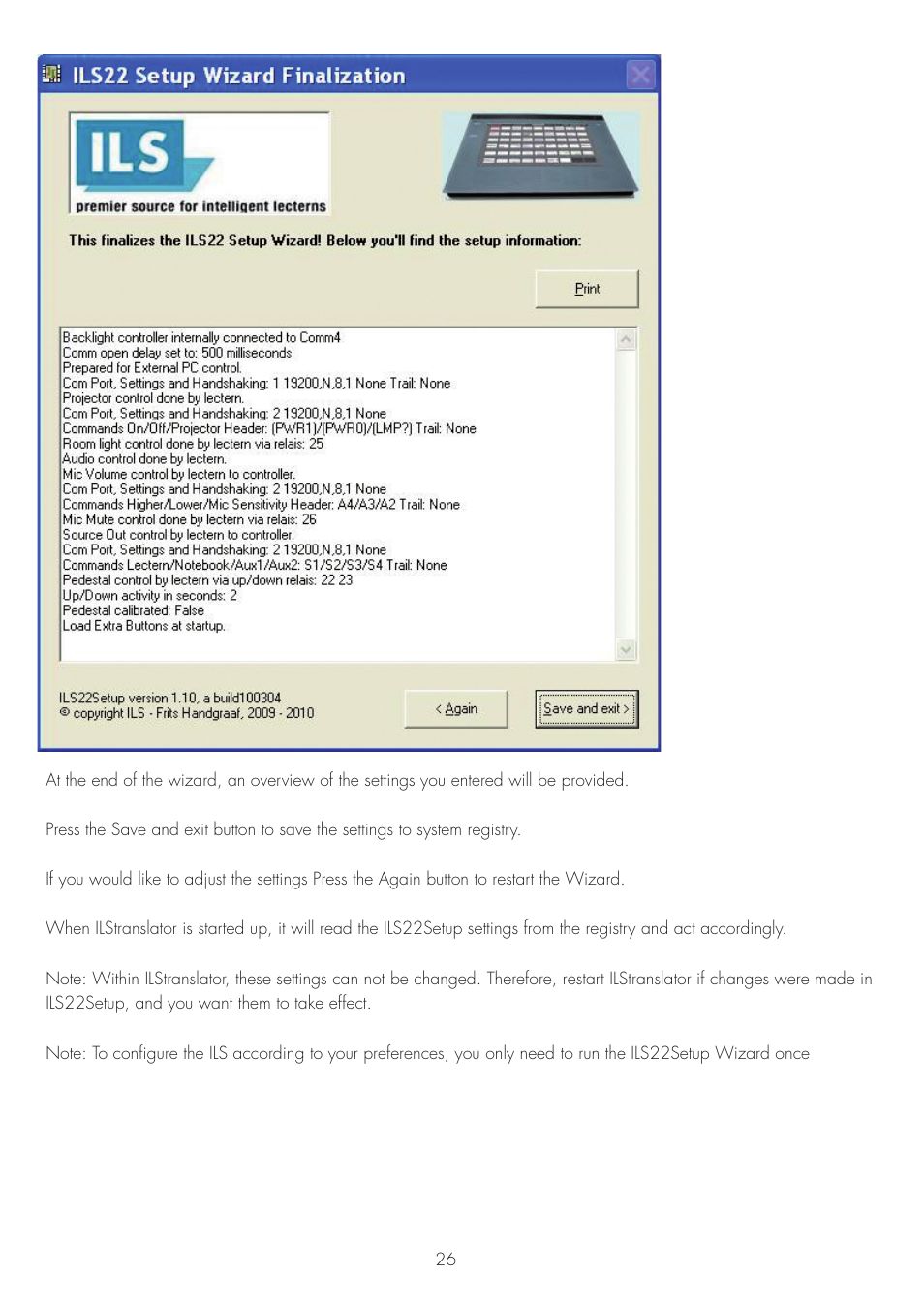 ILS22 Setup Wizard Finalization

ILS
premier source for intelligent lecterns

This finalizes the ILS22 Setup Wizard! Below you'll find the setup information:

Print

Backlight controller internally connected to Comm4
Comm open delay set to: 500 milliseconds
Prepared for External PC control.
Com Port, Settings and Handshaking: 1 19200,N,8,1 None Trail: None
Projector control done by lectern.
Com Port, Settings and Handshaking: 2 19200,N,8,1 None
Commands On/Off/Projector Header: (PWR1)/(PWR0)/(LMP?) Trail: None
Room light control done by lectern via relais: 25
Audio control done by lectern.
Mic Volume control by lectern to controller.
Com Port, Settings and Handshaking: 2 19200,N,8,1 None
Commands Higher/Lower/Mic Sensitivity Header: A4/A3/A2 Trail: None
Mic Mute control done by lectern via relais: 26
Source Out control by lectern to controller.
Com Port, Settings and Handshaking: 2 19200,N,8,1 None
Commands Lectern/Notebook/Aux1/Aux2: S1/S2/S3/S4 Trail: None
Pedestal control by lectern via up/down relais: 22 23
Up/Down activity in seconds: 2
Pedestal calibrated: False
Load Extra Buttons at startup.

ILS22Setup version 1.10, a build100304
© copyright ILS - Frits Handgraaf, 2009 - 2010

< Again

Save and exit >

At the end of the wizard, an overview of the settings you entered will be provided.

Press the Save and exit button to save the settings to system registry.

If you would like to adjust the settings Press the Again button to restart the Wizard.

When ILStranslator is started up, it will read the ILS22Setup settings from the registry and act accordingly.

Note: Within ILStranslator, these settings can not be changed. Therefore, restart ILStranslator if changes were made in ILS22Setup, and you want them to take effect.

Note: To configure the ILS according to your preferences, you only need to run the ILS22Setup Wizard once

26